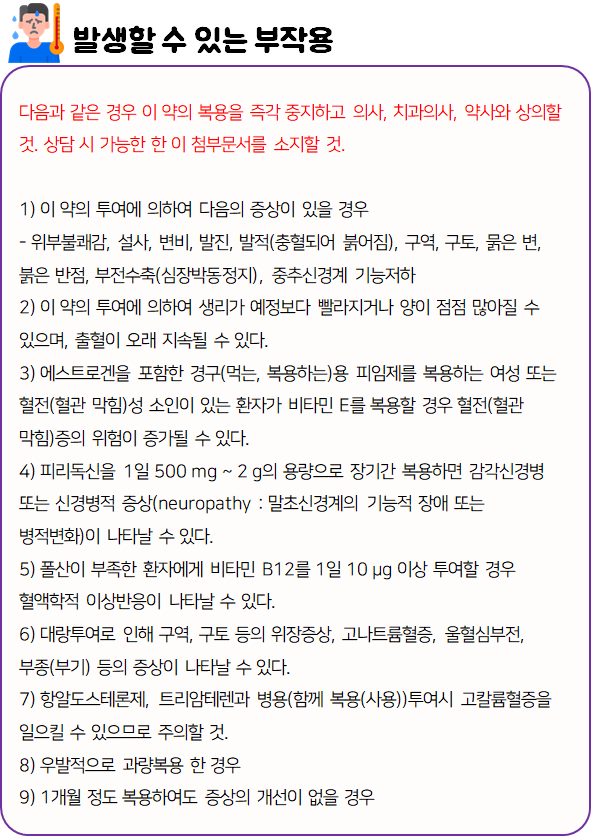 발생할 수 있는 부작용

다음과 같은 경우 이 약의 복용을 즉각 중지하고 의사, 치과의사, 약사와 상의할 것. 상담 시 가능한 한 이 첨부문서를 소지할 것.

1) 이 약의 투여에 의하여 다음의 증상이 있을 경우
- 위부불쾌감, 설사, 변비, 발진, 발적(충혈되어 붉어짐), 구역, 구토, 묽은 변, 붉은 반점, 부전수축(심장박동정지), 중추신경계 기능저하
2) 이 약의 투여에 의하여 생리가 예정보다 빨라지거나 양이 점점 많아질 수 있으며, 출혈이 오래 지속될 수 있다.
3) 에스트로겐을 포함한 경구(먹는, 복용하는)용 피임제를 복용하는 여성 또는 혈전(혈관 막힘)성 소인이 있는 환자가 비타민 E를 복용할 경우 혈전(혈관 막힘)증의 위험이 증가될 수 있다.
4) 피리독신을 1일 500 mg ~ 2 g의 용량으로 장기간 복용하면 감각신경병 또는 신경병적 증상(neuropathy : 말초신경계의 기능적 장애 또는 병적변화)이 나타날 수 있다.
5) 폴산이 부족한 환자에게 비타민 B12를 1일 10 μg 이상 투여할 경우 혈액학적 이상반응이 나타날 수 있다.
6) 대량투여로 인해 구역, 구토 등의 위장증상, 고나트륨혈증, 울혈심부전, 부종(부기) 등의 증상이 나타날 수 있다.
7) 항알도스테론제, 트리암테렌과 병용(함께 복용(사용))투여시 고칼륨혈증을 일으킬 수 있으므로 주의할 것.
8) 우발적으로 과량복용 한 경우
9) 1개월 정도 복용하여도 증상의 개선이 없을 경우